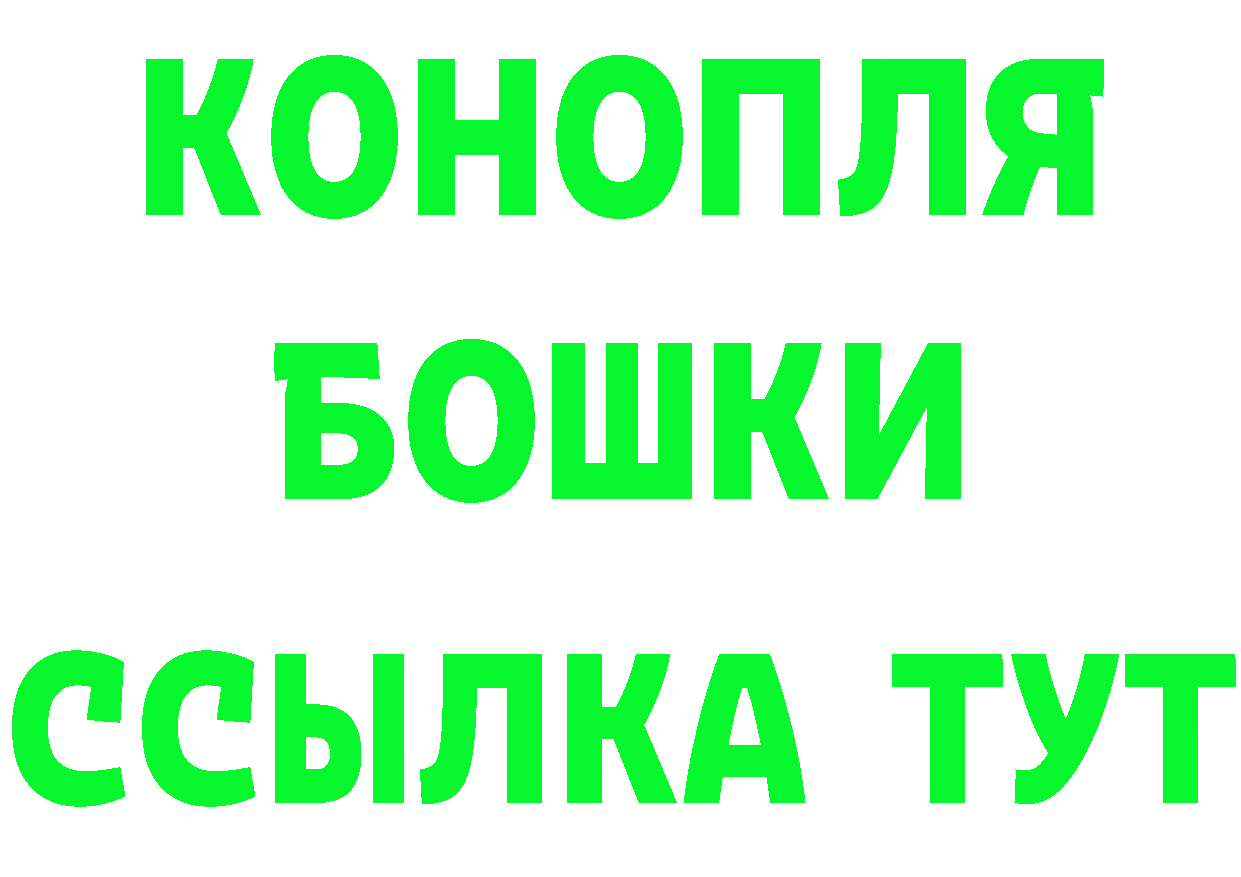 КОНОПЛЯ
БОШКИ
ССЫЛКА ТУТ